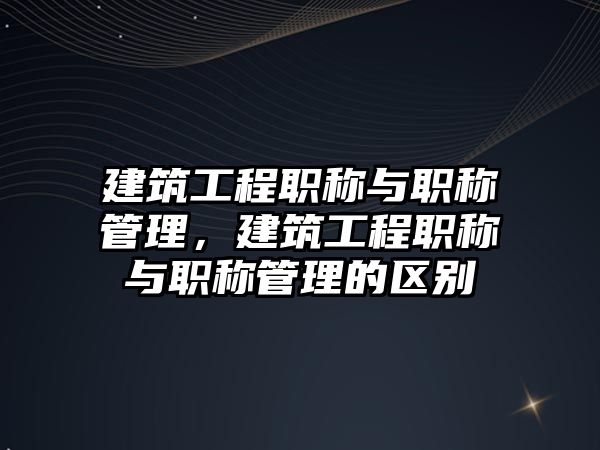 建筑工程职称与职称管理，建筑工程职称与职称管理的区别